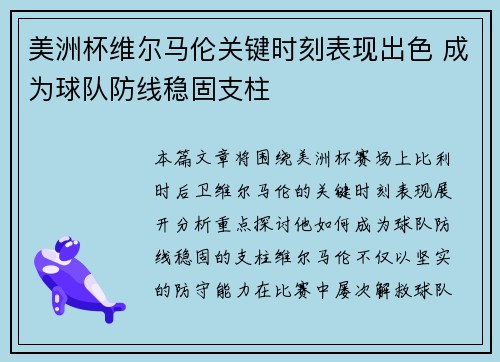 美洲杯维尔马伦关键时刻表现出色 成为球队防线稳固支柱

本篇文章将围绕美洲杯赛场上比利时后卫维尔马伦的关键时刻表现展开分析重点探讨他如何成为球队防线稳固的支柱维尔马伦不仅以坚实的防守能力在比赛中屡次解救球队